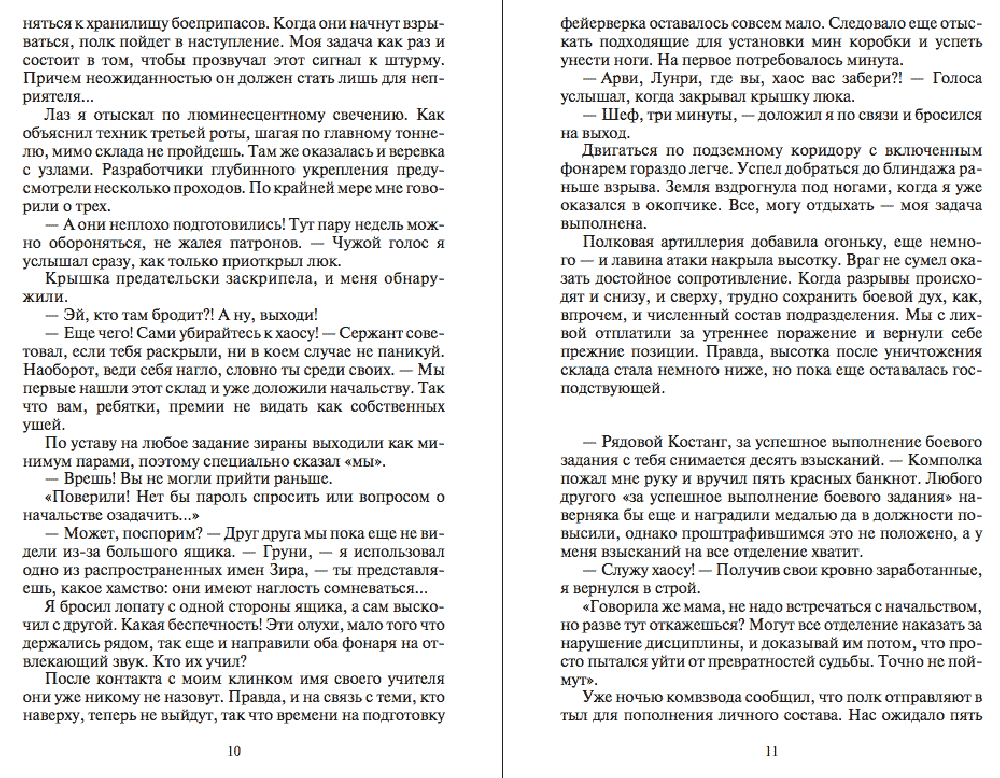 няться к хранилищу боеприпасов. Когда они начнут взрываться, полк пойдет в наступление. Моя задача как раз и состоит в том, чтобы прозвучал этот сигнал к штурму. Причем неожиданностью он должен стать лишь для неприятеля...

Лаз я отыскал по люминесцентному свечению. Как объяснил техник третьей роты, шагая по главному тоннелю, мимо склада не пройдешь. Там же оказалась и веревка с узлами. Разработчики глубинного укрепления предусмотрели несколько проходов. По крайней мере мне говорили о трех.

— А они неплохо подготовились! Тут пару недель можно обороняться, не жалея патронов. — Чужой голос я услышал сразу, как только приоткрыл люк.

Крышка предательски заскрипела, и меня обнаружили.

— Эй, кто там бродит?! А ну, выходи!

— Еще чего! Сами убирайтесь к хаосу! — Сержант советовал, если тебя раскрыли, ни в коем случае не паникуй. Наоборот, веди себя нагло, словно ты среди своих. — Мы первые нашли этот склад и уже доложили начальству. Так что вам, ребятки, премии не видать как собственных ушей.

По уставу на любое задание зираны выходили как минимум парами, поэтому специально сказал «мы».

— Врешь! Вы не могли прийти раньше.

«Поверили! Нет бы пароль спросить или вопросом о начальстве озадачить...»

— Может, поспорим? — Друг друга мы пока еще не видели из-за большого ящика. — Груни, — я использовал одно из распространенных имен Зира, — ты представляешь, какое хамство: они имеют наглость сомневаться...

Я бросил лопату с одной стороны ящика, а сам выскочил с другой. Какая беспечность! Эти олухи, мало того что держались рядом, так еще и направили оба фонаря на отвлекающий звук. Кто их учил?

После контакта с моим клинком имя своего учителя они уже никому не назовут. Правда, и на связь с теми, кто наверху, теперь не выйдут, так что времени на подготовку

10

фейерверка оставалось совсем мало. Следовало еще отыскать подходящие для установки мин коробки и успеть унести ноги. На первое потребовалось минута.

— Арви, Лунри, где вы, хаос вас забери?! — Голоса услышал, когда закрывал крышку люка.

— Шеф, три минуты, — доложил я по связи и бросился на выход.

Двигаться по подземному коридору с включенным фонарем гораздо легче. Успел добраться до блиндажа раньше взрыва. Земля вздрогнула под ногами, когда я уже оказался в окопчике. Все, могу отдыхать — моя задача выполнена.

Полковая артиллерия добавила огоньку, еще немного — и лавина атаки накрыла высотку. Враг не сумел оказать достойное сопротивление. Когда разрывы происходят и снизу, и сверху, трудно сохранить боевой дух, как, впрочем, и численный состав подразделения. Мы с лихвой отплатили за утреннее поражение и вернули себе прежние позиции. Правда, высотка после уничтожения склада стала немного ниже, но пока еще оставалась господствующей.

— Рядовой Костанг, за успешное выполнение боевого задания с тебя снимается десять взысканий. — Комполка пожал мне руку и вручил пять красных банкнот. Любого другого «за успешное выполнение боевого задания» наверняка бы еще и наградили медалью да в должности повысили, однако проштрафившимся это не положено, а у меня взысканий на все отделение хватит.

— Служу хаосу! — Получив свои кровно заработанные, я вернулся в строй.

«Говорила же мама, не надо встречаться с начальством, но разве тут откажешься? Могут все отделение наказать за нарушение дисциплины, и доказывай им потом, что просто пытался уйти от превратностей судьбы. Точно не поймут».

Уже ночью комвзвода сообщил, что полк отправляют в тыл для пополнения личного состава. Нас ожидало пять

11